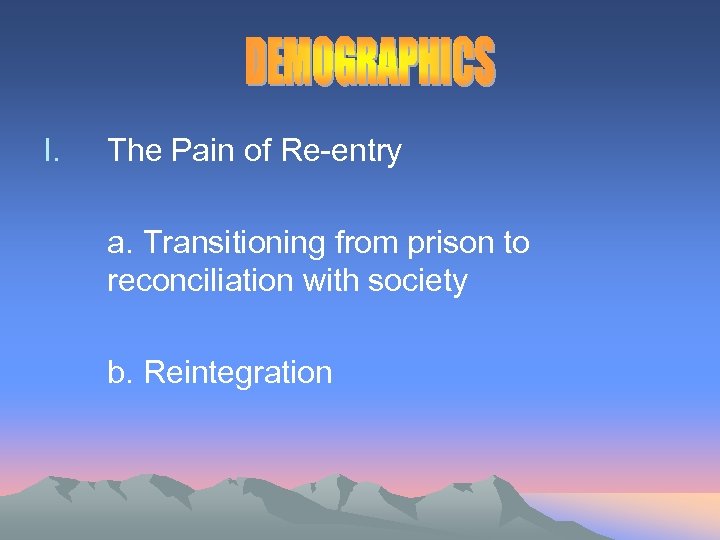 DEMOGRAPHICS

I. The Pain of Re-entry

a. Transitioning from prison to reconciliation with society

b. Reintegration